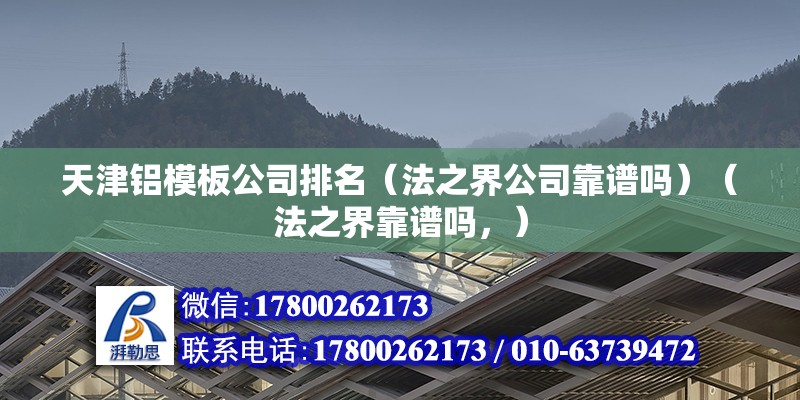 天津铝模板公司排名（法之界公司靠谱吗）（法之界靠谱吗，）

湃勒思

微信：17800262173

联系电话：17800262173 / 010-63739472